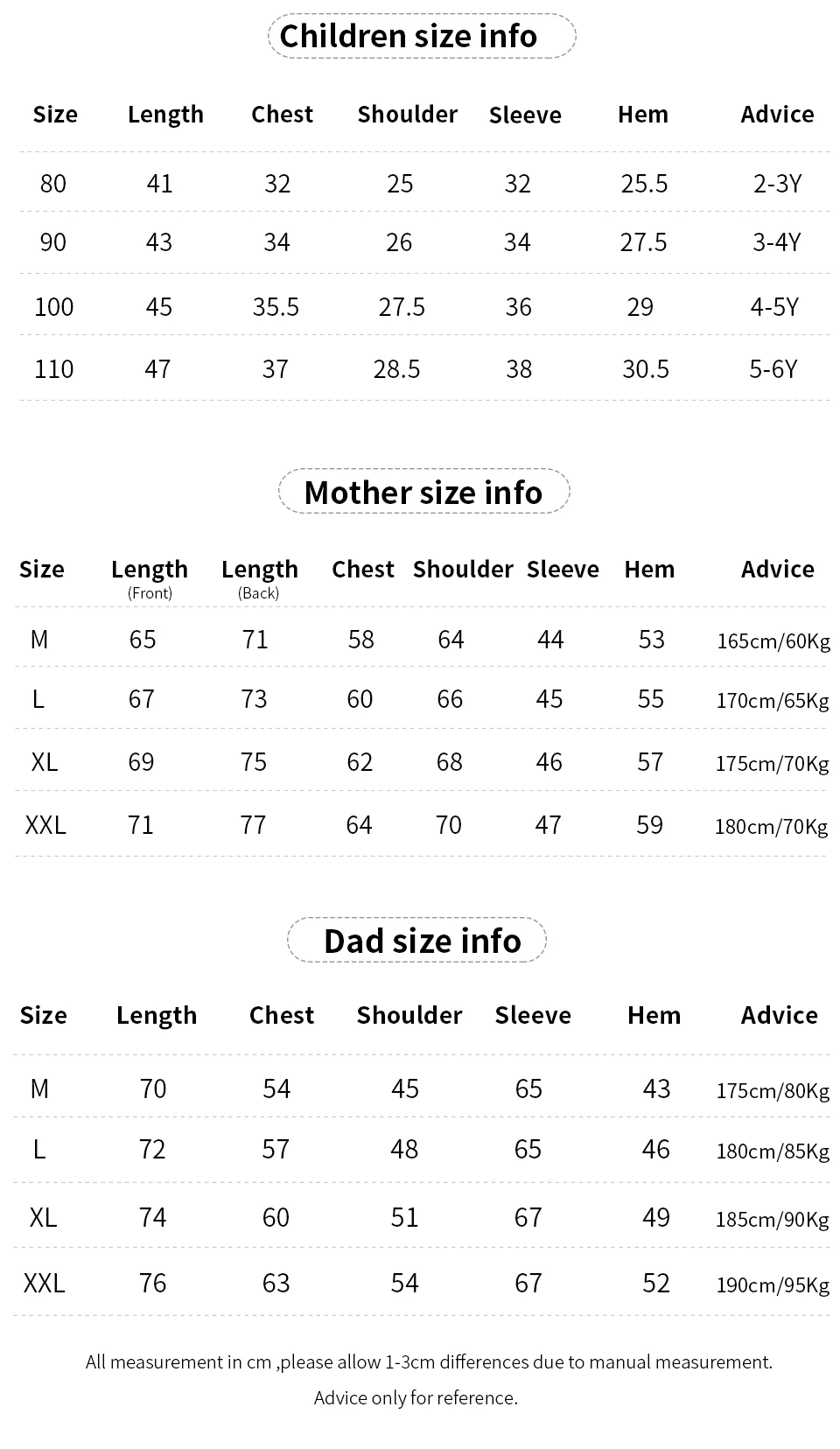 Children size info

| Size | Length | Chest | Shoulder | Sleeve | Hem | Advice |
|---|---|---|---|---|---|---|
| 80 | 41 | 32 | 25 | 32 | 25.5 | 2-3Y |
| 90 | 43 | 34 | 26 | 34 | 27.5 | 3-4Y |
| 100 | 45 | 35.5 | 27.5 | 36 | 29 | 4-5Y |
| 110 | 47 | 37 | 28.5 | 38 | 30.5 | 5-6Y |

Mother size info

| Size | Length (Front) | Length (Back) | Chest | Shoulder | Sleeve | Hem | Advice |
|---|---|---|---|---|---|---|---|
| M | 65 | 71 | 58 | 64 | 44 | 53 | 165cm/60Kg |
| L | 67 | 73 | 60 | 66 | 45 | 55 | 170cm/65Kg |
| XL | 69 | 75 | 62 | 68 | 46 | 57 | 175cm/70Kg |
| XXL | 71 | 77 | 64 | 70 | 47 | 59 | 180cm/70Kg |

Dad size info

| Size | Length | Chest | Shoulder | Sleeve | Hem | Advice |
|---|---|---|---|---|---|---|
| M | 70 | 54 | 45 | 65 | 43 | 175cm/80Kg |
| L | 72 | 57 | 48 | 65 | 46 | 180cm/85Kg |
| XL | 74 | 60 | 51 | 67 | 49 | 185cm/90Kg |
| XXL | 76 | 63 | 54 | 67 | 52 | 190cm/95Kg |

All measurement in cm ,please allow 1-3cm differences due to manual measurement.

Advice only for reference.